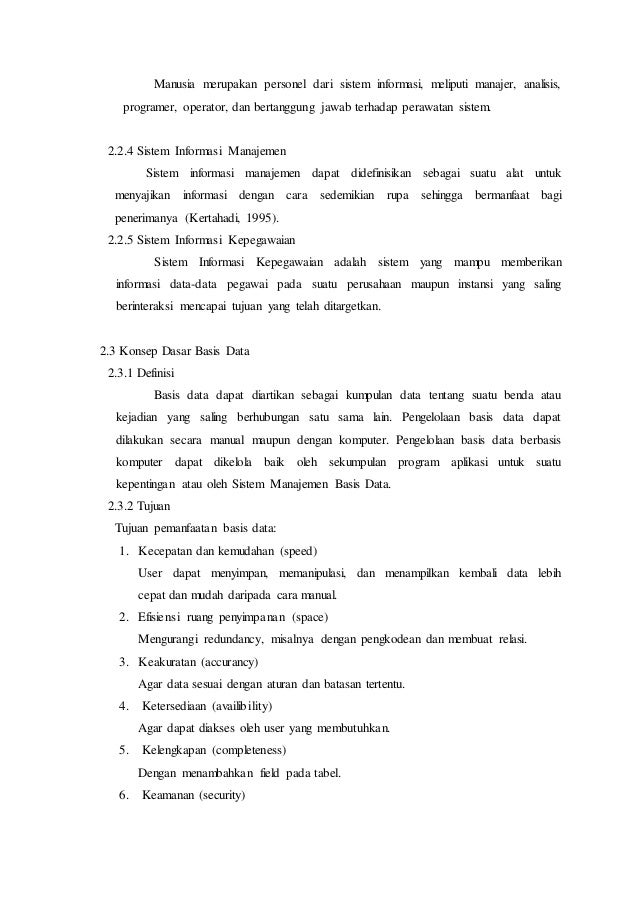 Manusia merupakan personel dari sistem informasi, meliputi manajer, analisis, programer, operator, dan bertanggung jawab terhadap perawatan sistem.

2.2.4 Sistem Informasi Manajemen

Sistem informasi manajemen dapat didefinisikan sebagai suatu alat untuk menyajikan informasi dengan cara sedemikian rupa sehingga bermanfaat bagi penerimanya (Kertahadi, 1995).

2.2.5 Sistem Informasi Kepegawaian

Sistem Informasi Kepegawaian adalah sistem yang mampu memberikan informasi data-data pegawai pada suatu perusahaan maupun instansi yang saling berinteraksi mencapai tujuan yang telah ditargetkan.

2.3 Konsep Dasar Basis Data

2.3.1 Definisi

Basis data dapat diartikan sebagai kumpulan data tentang suatu benda atau kejadian yang saling berhubungan satu sama lain. Pengelolaan basis data dapat dilakukan secara manual maupun dengan komputer. Pengelolaan basis data berbasis komputer dapat dikelola baik oleh sekumpulan program aplikasi untuk suatu kepentingan atau oleh Sistem Manajemen Basis Data.

2.3.2 Tujuan

Tujuan pemanfaatan basis data:

1. Kecepatan dan kemudahan (speed)
User dapat menyimpan, memanipulasi, dan menampilkan kembali data lebih cepat dan mudah daripada cara manual.
2. Efisiensi ruang penyimpanan (space)
Mengurangi redundancy, misalnya dengan pengkodean dan membuat relasi.
3. Keakuratan (accurancy)
Agar data sesuai dengan aturan dan batasan tertentu.
4. Ketersediaan (availibility)
Agar dapat diakses oleh user yang membutuhkan.
5. Kelengkapan (completeness)
Dengan menambahkan field pada tabel.
6. Keamanan (security)